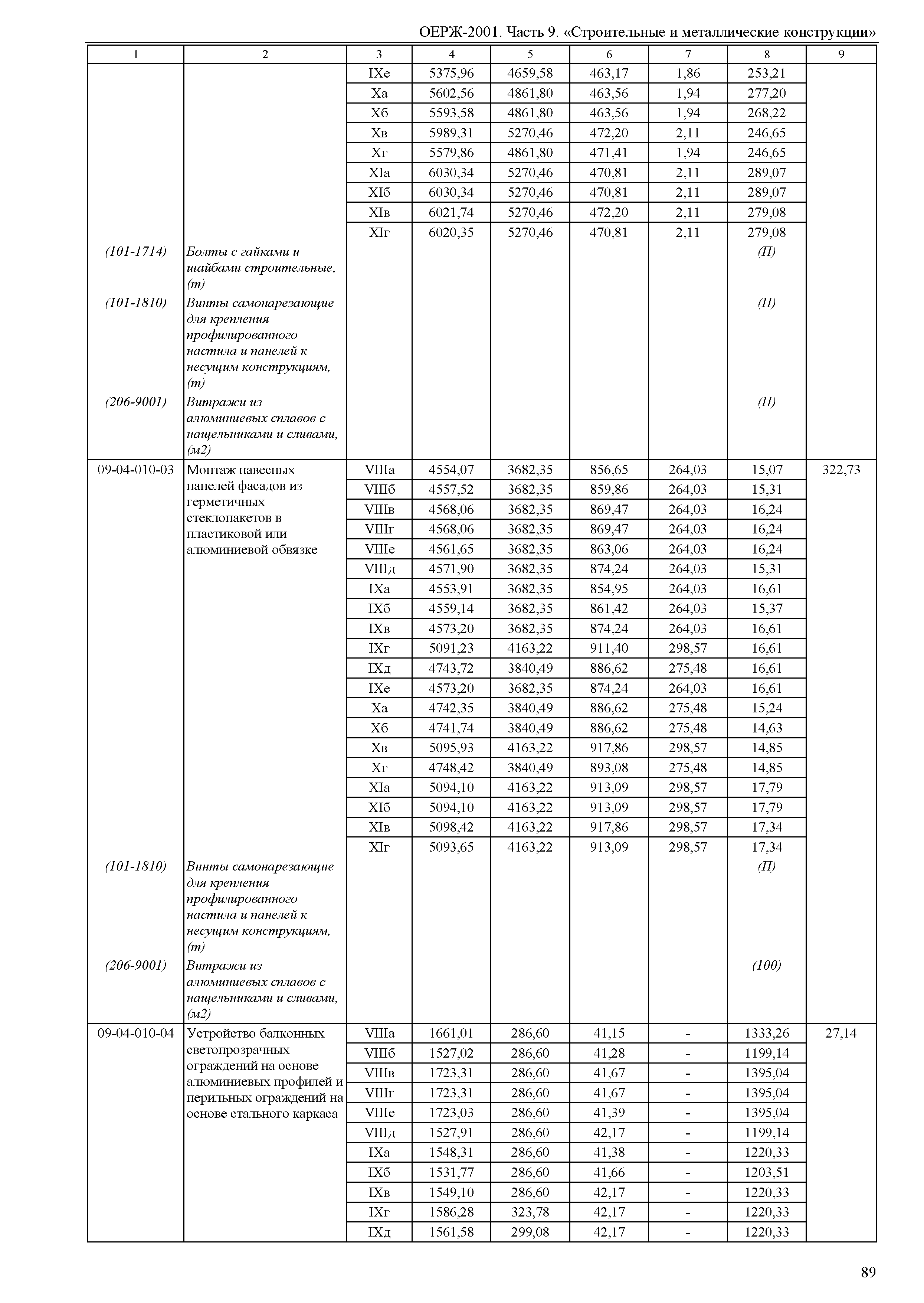 ОЕРЖ-2001. Часть 9. «Строительные и металлические конструкции»

| 1 | 2 | 3 | 4 | 5 | 6 | 7 | 8 | 9 |
|---|---|---|---|---|---|---|---|---|
| | | IXе | 5375,96 | 4659,58 | 463,17 | 1,86 | 253,21 | |
| | | Xа | 5602,56 | 4861,80 | 463,56 | 1,94 | 277,20 | |
| | | Xб | 5593,58 | 4861,80 | 463,56 | 1,94 | 268,22 | |
| | | Xв | 5989,31 | 5270,46 | 472,20 | 2,11 | 246,65 | |
| | | Xг | 5579,86 | 4861,80 | 471,41 | 1,94 | 246,65 | |
| | | XIа | 6030,34 | 5270,46 | 470,81 | 2,11 | 289,07 | |
| | | XIб | 6030,34 | 5270,46 | 470,81 | 2,11 | 289,07 | |
| | | XIв | 6021,74 | 5270,46 | 472,20 | 2,11 | 279,08 | |
| | | XIг | 6020,35 | 5270,46 | 470,81 | 2,11 | 279,08 | |
| (101-1714) | Болты с гайками и шайбами строительные, (т) | | | | | | (П) | |
| (101-1810) | Винты самонарезающие для крепления профилированного настила и панелей к несущим конструкциям, (т) | | | | | | (П) | |
| (206-9001) | Витражи из алюминиевых сплавов с нащельниками и сливами, (м2) | | | | | | (П) | |
| 09-04-010-03 | Монтаж навесных панелей фасадов из герметичных стеклопакетов в пластиковой или алюминиевой обвязке | VIIIа | 4554,07 | 3682,35 | 856,65 | 264,03 | 15,07 | 322,73 |
| | | VIIIб | 4557,52 | 3682,35 | 859,86 | 264,03 | 15,31 | |
| | | VIIIв | 4568,06 | 3682,35 | 869,47 | 264,03 | 16,24 | |
| | | VIIIг | 4568,06 | 3682,35 | 869,47 | 264,03 | 16,24 | |
| | | VIIIе | 4561,65 | 3682,35 | 863,06 | 264,03 | 16,24 | |
| | | VIIIд | 4571,90 | 3682,35 | 874,24 | 264,03 | 15,31 | |
| | | IXа | 4553,91 | 3682,35 | 854,95 | 264,03 | 16,61 | |
| | | IXб | 4559,14 | 3682,35 | 861,42 | 264,03 | 15,37 | |
| | | IXв | 4573,20 | 3682,35 | 874,24 | 264,03 | 16,61 | |
| | | IXг | 5091,23 | 4163,22 | 911,40 | 298,57 | 16,61 | |
| | | IXд | 4743,72 | 3840,49 | 886,62 | 275,48 | 16,61 | |
| | | IXе | 4573,20 | 3682,35 | 874,24 | 264,03 | 16,61 | |
| | | Xа | 4742,35 | 3840,49 | 886,62 | 275,48 | 15,24 | |
| | | Xб | 4741,74 | 3840,49 | 886,62 | 275,48 | 14,63 | |
| | | Xв | 5095,93 | 4163,22 | 917,86 | 298,57 | 14,85 | |
| | | Xг | 4748,42 | 3840,49 | 893,08 | 275,48 | 14,85 | |
| | | XIа | 5094,10 | 4163,22 | 913,09 | 298,57 | 17,79 | |
| | | XIб | 5094,10 | 4163,22 | 913,09 | 298,57 | 17,79 | |
| | | XIв | 5098,42 | 4163,22 | 917,86 | 298,57 | 17,34 | |
| | | XIг | 5093,65 | 4163,22 | 913,09 | 298,57 | 17,34 | |
| (101-1810) | Винты самонарезающие для крепления профилированного настила и панелей к несущим конструкциям, (т) | | | | | | (П) | |
| (206-9001) | Витражи из алюминиевых сплавов с нащельниками и сливами, (м2) | | | | | | (100) | |
| 09-04-010-04 | Устройство балконных светопрозрачных ограждений на основе алюминиевых профилей и перильных ограждений на основе стального каркаса | VIIIа | 1661,01 | 286,60 | 41,15 | - | 1333,26 | 27,14 |
| | | VIIIб | 1527,02 | 286,60 | 41,28 | - | 1199,14 | |
| | | VIIIв | 1723,31 | 286,60 | 41,67 | - | 1395,04 | |
| | | VIIIг | 1723,31 | 286,60 | 41,67 | - | 1395,04 | |
| | | VIIIе | 1723,03 | 286,60 | 41,39 | - | 1395,04 | |
| | | VIIIд | 1527,91 | 286,60 | 42,17 | - | 1199,14 | |
| | | IXа | 1548,31 | 286,60 | 41,38 | - | 1220,33 | |
| | | IXб | 1531,77 | 286,60 | 41,66 | - | 1203,51 | |
| | | IXв | 1549,10 | 286,60 | 42,17 | - | 1220,33 | |
| | | IXг | 1586,28 | 323,78 | 42,17 | - | 1220,33 | |
| | | IXд | 1561,58 | 299,08 | 42,17 | - | 1220,33 | |

89